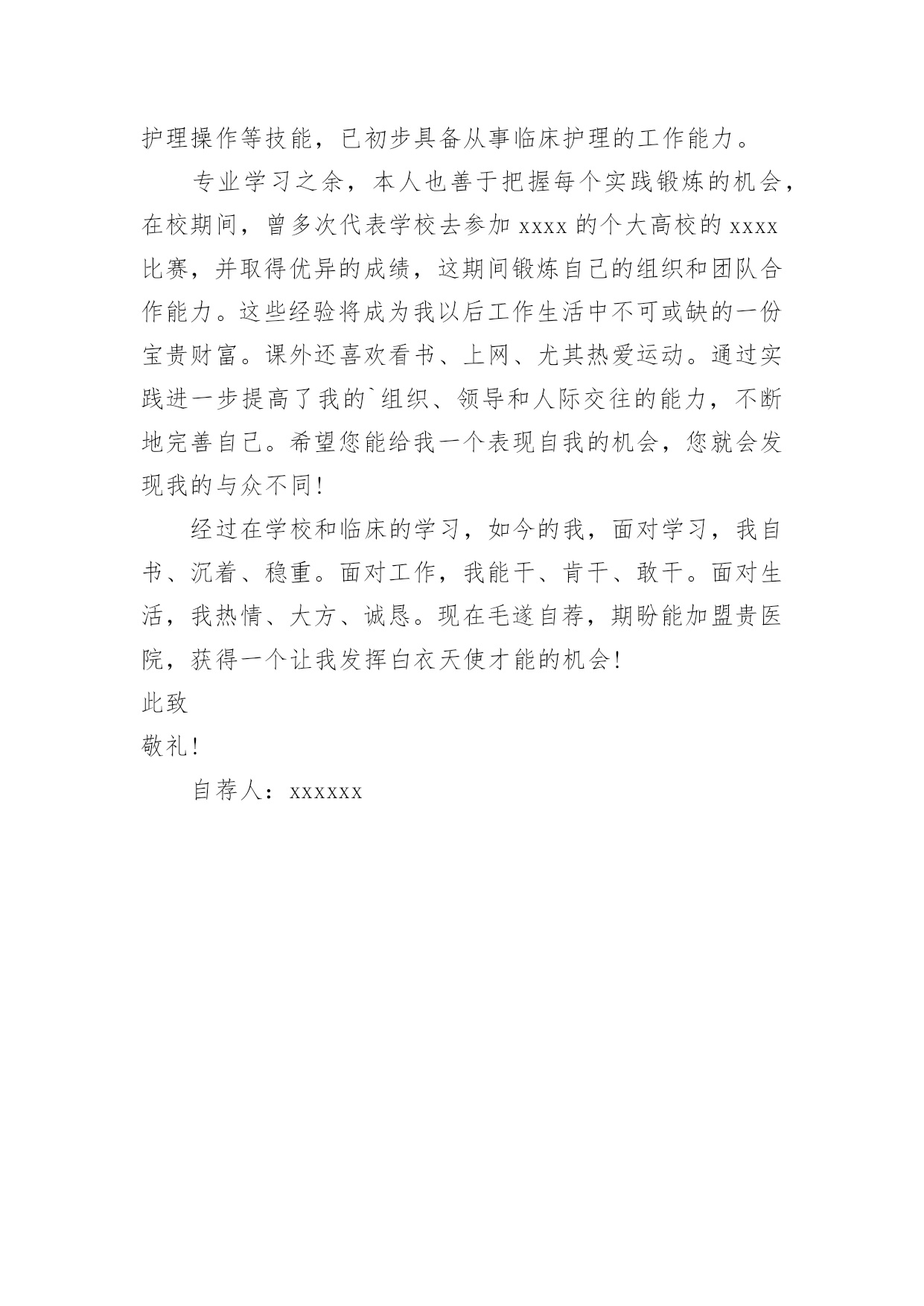 护理操作等技能，已初步具备从事临床护理的工作能力。

专业学习之余，本人也善于把握每个实践锻炼的机会，在校期间，曾多次代表学校去参加 xxxx 的个大高校的 xxxx 比赛，并取得优异的成绩，这期间锻炼自己的组织和团队合作能力。这些经验将成为我以后工作生活中不可或缺的一份宝贵财富。课外还喜欢看书、上网、尤其热爱运动。通过实践进一步提高了我的`组织、领导和人际交往的能力，不断地完善自己。希望您能给我一个表现自我的机会，您就会发现我的与众不同！

经过在学校和临床的学习，如今的我，面对学习，我自书、沉着、稳重。面对工作，我能干、肯干、敢干。面对生活，我热情、大方、诚恳。现在毛遂自荐，期盼能加盟贵医院，获得一个让我发挥白衣天使才能的机会！

此致

敬礼！

自荐人：xxxxxx